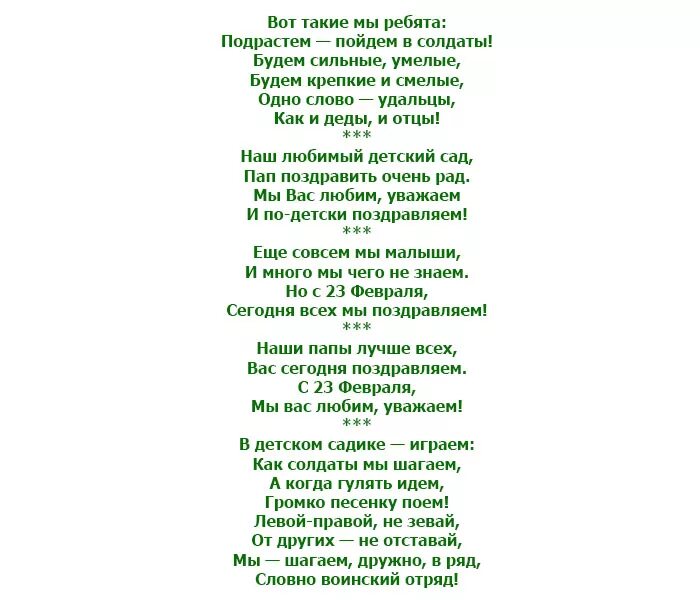 Вот такие мы ребята:
Подрастем — пойдем в солдаты!
Будем сильные, умелые,
Будем крепкие и смелые,
Одно слово — удальцы,
Как и деды, и отцы!
***
Наш любимый детский сад,
Пап поздравить очень рад.
Мы Вас любим, уважаем
И по-детски поздравляем!
***
Еще совсем мы малыши,
И много мы чего не знаем.
Но с 23 Февраля,
Сегодня всех мы поздравляем!
***
Наши папы лучше всех,
Вас сегодня поздравляем.
С 23 Февраля,
Мы вас любим, уважаем!
***
В детском садике — играем:
Как солдаты мы шагаем,
А когда гулять идем,
Громко песенку поем!
Левой-правой, не зевай,
От других — не отставай,
Мы — шагаем, дружно, в ряд,
Словно воинский отряд!